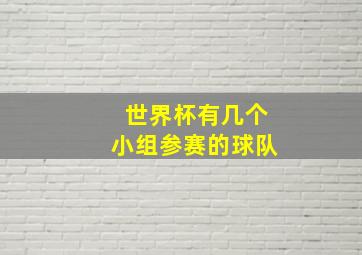 世界杯有几个
小组参赛的球队